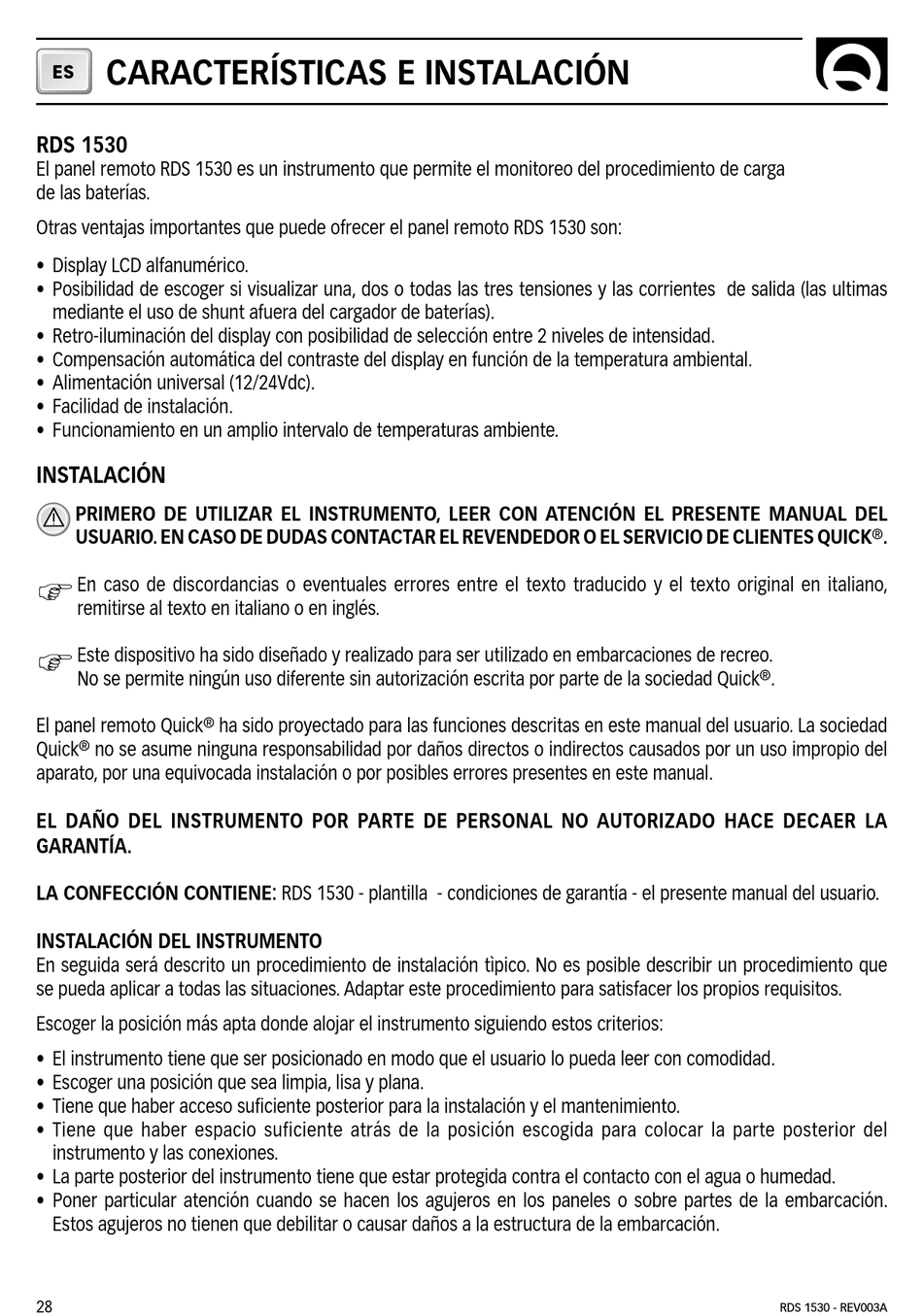 ES CARACTERÍSTICAS E INSTALACIÓN

RDS 1530
El panel remoto RDS 1530 es un instrumento que permite el monitoreo del procedimiento de carga de las baterías.

Otras ventajas importantes que puede ofrecer el panel remoto RDS 1530 son:

• Display LCD alfanumérico.
• Posibilidad de escoger si visualizar una, dos o todas las tres tensiones y las corrientes de salida (las ultimas mediante el uso de shunt afuera del cargador de baterías).
• Retro-iluminación del display con posibilidad de selección entre 2 niveles de intensidad.
• Compensación automática del contraste del display en función de la temperatura ambiental.
• Alimentación universal (12/24Vdc).
• Facilidad de instalación.
• Funcionamiento en un amplio intervalo de temperaturas ambiente.

INSTALACIÓN

PRIMERO DE UTILIZAR EL INSTRUMENTO, LEER CON ATENCIÓN EL PRESENTE MANUAL DEL USUARIO. EN CASO DE DUDAS CONTACTAR EL REVENDEDOR O EL SERVICIO DE CLIENTES QUICK®.

En caso de discordancias o eventuales errores entre el texto traducido y el texto original en italiano, remitirse al texto en italiano o en inglés.

Este dispositivo ha sido diseñado y realizado para ser utilizado en embarcaciones de recreo.
No se permite ningún uso diferente sin autorización escrita por parte de la sociedad Quick®.

El panel remoto Quick® ha sido proyectado para las funciones descritas en este manual del usuario. La sociedad Quick® no se asume ninguna responsabilidad por daños directos o indirectos causados por un uso impropio del aparato, por una equivocada instalación o por posibles errores presentes en este manual.

EL DAÑO DEL INSTRUMENTO POR PARTE DE PERSONAL NO AUTORIZADO HACE DECAER LA GARANTÍA.

LA CONFECCIÓN CONTIENE: RDS 1530 - plantilla - condiciones de garantía - el presente manual del usuario.

INSTALACIÓN DEL INSTRUMENTO
En seguida será descrito un procedimiento de instalación tìpico. No es posible describir un procedimiento que se pueda aplicar a todas las situaciones. Adaptar este procedimiento para satisfacer los propios requisitos.

Escoger la posición más apta donde alojar el instrumento siguiendo estos criterios:

• El instrumento tiene que ser posicionado en modo que el usuario lo pueda leer con comodidad.
• Escoger una posición que sea limpia, lisa y plana.
• Tiene que haber acceso suficiente posterior para la instalación y el mantenimiento.
• Tiene que haber espacio suficiente atrás de la posición escogida para colocar la parte posterior del instrumento y las conexiones.
• La parte posterior del instrumento tiene que estar protegida contra el contacto con el agua o humedad.
• Poner particular atención cuando se hacen los agujeros en los paneles o sobre partes de la embarcación. Estos agujeros no tienen que debilitar o causar daños a la estructura de la embarcación.

28 RDS 1530 - REV003A